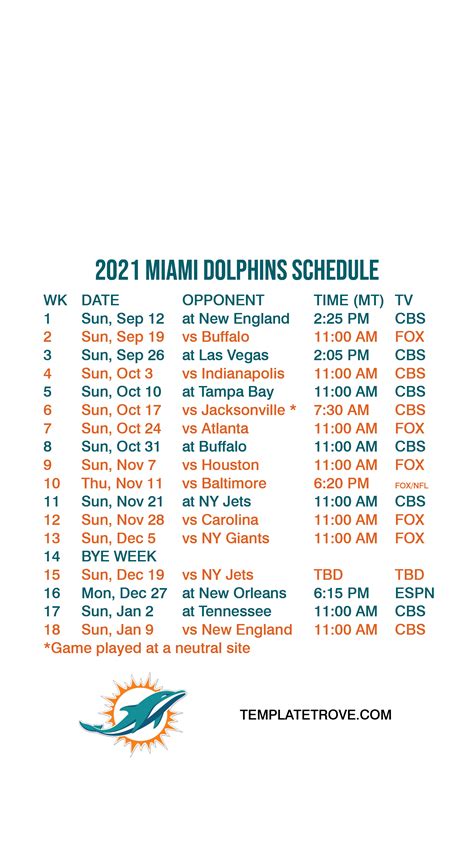 2021 MIAMI DOLPHINS SCHEDULE

| WK | DATE | OPPONENT | TIME (MT) | TV |
|---|---|---|---|---|
| 1 | Sun, Sep 12 | at New England | 2:25 PM | CBS |
| 2 | Sun, Sep 19 | vs Buffalo | 11:00 AM | FOX |
| 3 | Sun, Sep 26 | at Las Vegas | 2:05 PM | CBS |
| 4 | Sun, Oct 3 | vs Indianapolis | 11:00 AM | CBS |
| 5 | Sun, Oct 10 | at Tampa Bay | 11:00 AM | CBS |
| 6 | Sun, Oct 17 | vs Jacksonville * | 7:30 AM | CBS |
| 7 | Sun, Oct 24 | vs Atlanta | 11:00 AM | FOX |
| 8 | Sun, Oct 31 | at Buffalo | 11:00 AM | CBS |
| 9 | Sun, Nov 7 | vs Houston | 11:00 AM | FOX |
| 10 | Thu, Nov 11 | vs Baltimore | 6:20 PM | FOX/NFL |
| 11 | Sun, Nov 21 | at NY Jets | 11:00 AM | CBS |
| 12 | Sun, Nov 28 | vs Carolina | 11:00 AM | FOX |
| 13 | Sun, Dec 5 | vs NY Giants | 11:00 AM | FOX |
| 14 | BYE WEEK | | | |
| 15 | Sun, Dec 19 | vs NY Jets | TBD | TBD |
| 16 | Mon, Dec 27 | at New Orleans | 6:15 PM | ESPN |
| 17 | Sun, Jan 2 | at Tennessee | 11:00 AM | CBS |
| 18 | Sun, Jan 9 | vs New England | 11:00 AM | CBS |

*Game played at a neutral site

TEMPLATETROVE.COM